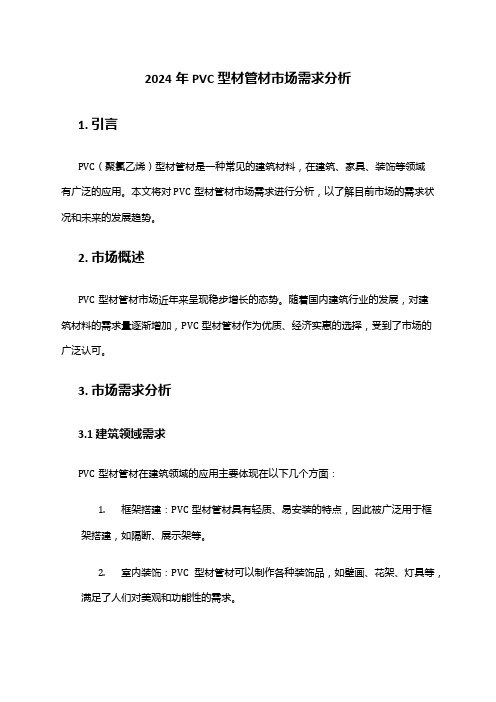 2024 年 PVC 型材管材市场需求分析

1. 引言

PVC（聚氯乙烯）型材管材是一种常见的建筑材料，在建筑、家具、装饰等领域有广泛的应用。本文将对 PVC 型材管材市场需求进行分析，以了解目前市场的需求状况和未来的发展趋势。

2. 市场概述

PVC 型材管材市场近年来呈现稳步增长的态势。随着国内建筑行业的发展，对建筑材料的需求量逐渐增加，PVC 型材管材作为优质、经济实惠的选择，受到了市场的广泛认可。

3. 市场需求分析

3.1 建筑领域需求

PVC 型材管材在建筑领域的应用主要体现在以下几个方面：

1. 框架搭建：PVC 型材管材具有轻质、易安装的特点，因此被广泛用于框架搭建，如隔断、展示架等。

2. 室内装饰：PVC 型材管材可以制作各种装饰品，如壁画、花架、灯具等，满足了人们对美观和功能性的需求。